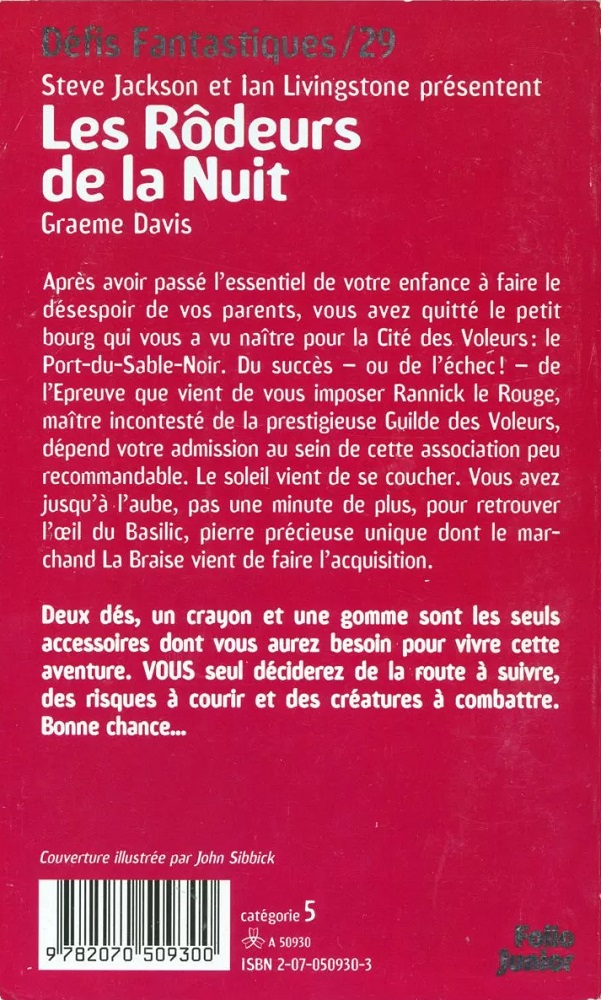 Défis Fantastiques/29

Steve Jackson et Ian Livingstone présentent

Les Rôdeurs de la Nuit

Graeme Davis

Après avoir passé l'essentiel de votre enfance à faire le désespoir de vos parents, vous avez quitté le petit bourg qui vous a vu naître pour la Cité des Voleurs : le Port-du-Sable-Noir. Du succès – ou de l'échec ! – de l'Epreuve que vient de vous imposer Rannick le Rouge, maître incontesté de la prestigieuse Guilde des Voleurs, dépend votre admission au sein de cette association peu recommandable. Le soleil vient de se coucher. Vous avez jusqu'à l'aube, pas une minute de plus, pour retrouver l'œil du Basilic, pierre précieuse unique dont le marchand La Braise vient de faire l'acquisition.

Deux dés, un crayon et une gomme sont les seuls accessoires dont vous aurez besoin pour vivre cette aventure. VOUS seul déciderez de la route à suivre, des risques à courir et des créatures à combattre. Bonne chance...

Couverture illustrée par John Sibbick

9 782070 509300

catégorie 5

A 50930

ISBN 2-07-050930-3

Folio Junior